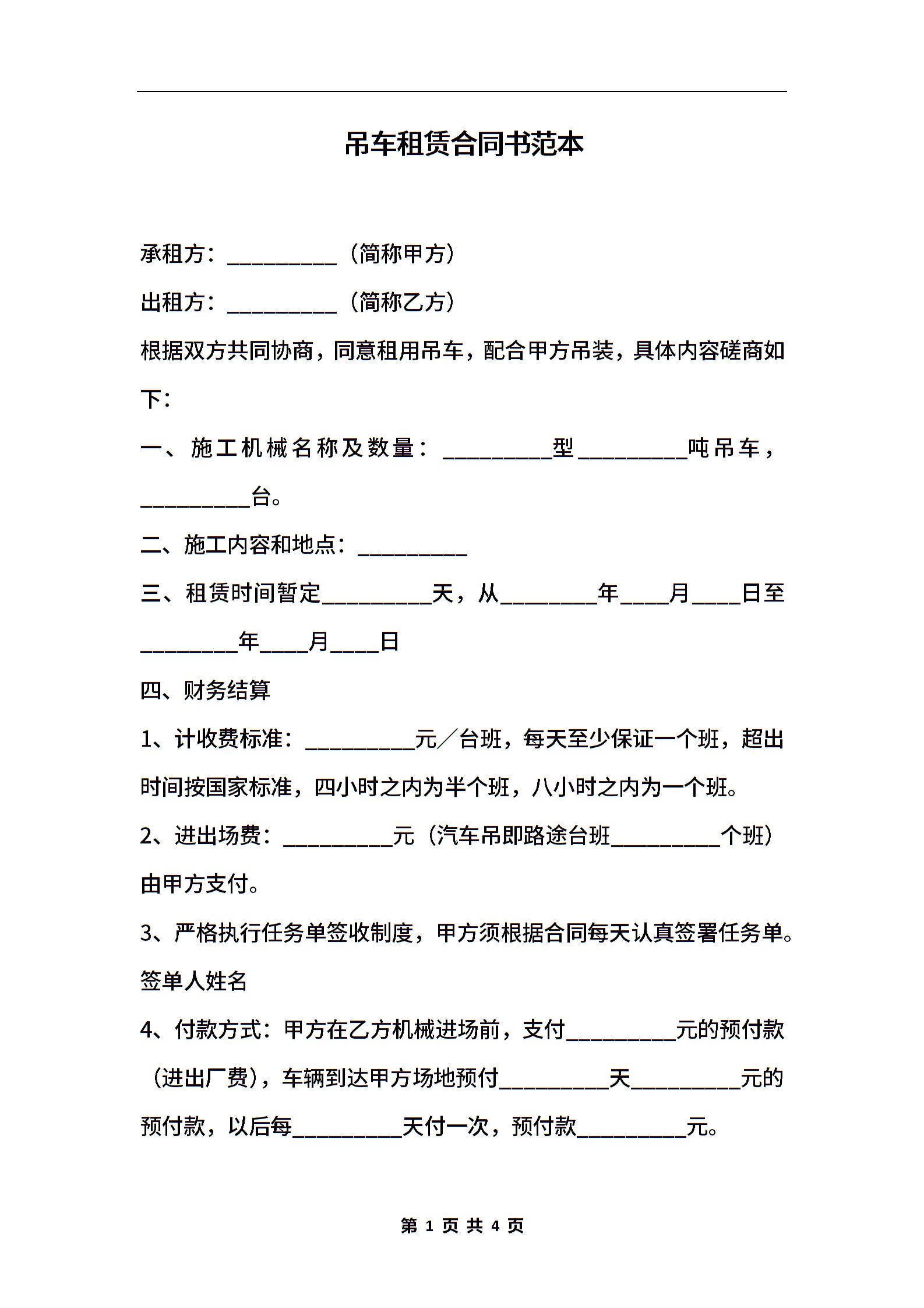 吊车租赁合同书范本

承租方：__________（简称甲方）

出租方：__________（简称乙方）

根据双方共同协商，同意租用吊车，配合甲方吊装，具体内容磋商如下：

一、施工机械名称及数量：__________型__________吨吊车，__________台。

二、施工内容和地点：__________

三、租赁时间暂定__________天，从_________年____月____日至_________年____月____日

四、财务结算

1、计收费标准：__________元／台班，每天至少保证一个班，超出时间按国家标准，四小时之内为半个班，八小时之内为一个班。

2、进出场费：__________元（汽车吊即路途台班__________个班）由甲方支付。

3、严格执行任务单签收制度，甲方须根据合同每天认真签署任务单。签单人姓名

4、付款方式：甲方在乙方机械进场前，支付__________元的预付款（进出厂费），车辆到达甲方场地预付__________天__________元的预付款，以后每__________天付一次，预付款__________元。

第 1 页 共 4 页